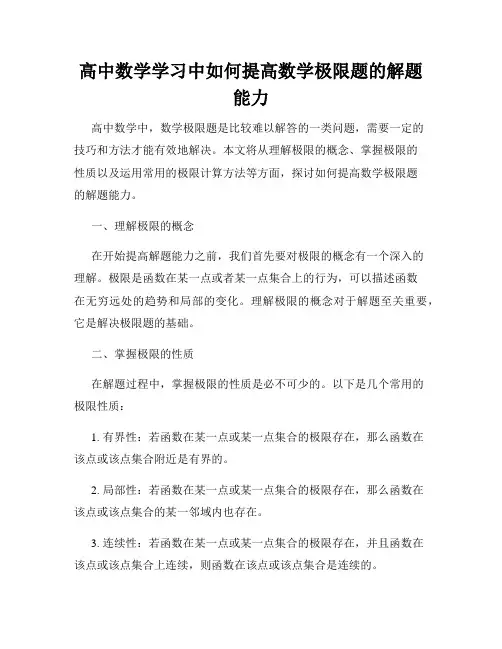 高中数学学习中如何提高数学极限题的解题能力

高中数学中，数学极限题是比较难以解答的一类问题，需要一定的技巧和方法才能有效地解决。本文将从理解极限的概念、掌握极限的性质以及运用常用的极限计算方法等方面，探讨如何提高数学极限题的解题能力。

一、理解极限的概念

在开始提高解题能力之前，我们首先要对极限的概念有一个深入的理解。极限是函数在某一点或者某一点集合上的行为，可以描述函数在无穷远处的趋势和局部的变化。理解极限的概念对于解题至关重要，它是解决极限题的基础。

二、掌握极限的性质

在解题过程中，掌握极限的性质是必不可少的。以下是几个常用的极限性质：

1. 有界性：若函数在某一点或某一点集合的极限存在，那么函数在该点或该点集合附近是有界的。

2. 局部性：若函数在某一点或某一点集合的极限存在，那么函数在该点或该点集合的某一邻域内也存在。

3. 连续性：若函数在某一点或某一点集合的极限存在，并且函数在该点或该点集合上连续，则函数在该点或该点集合是连续的。